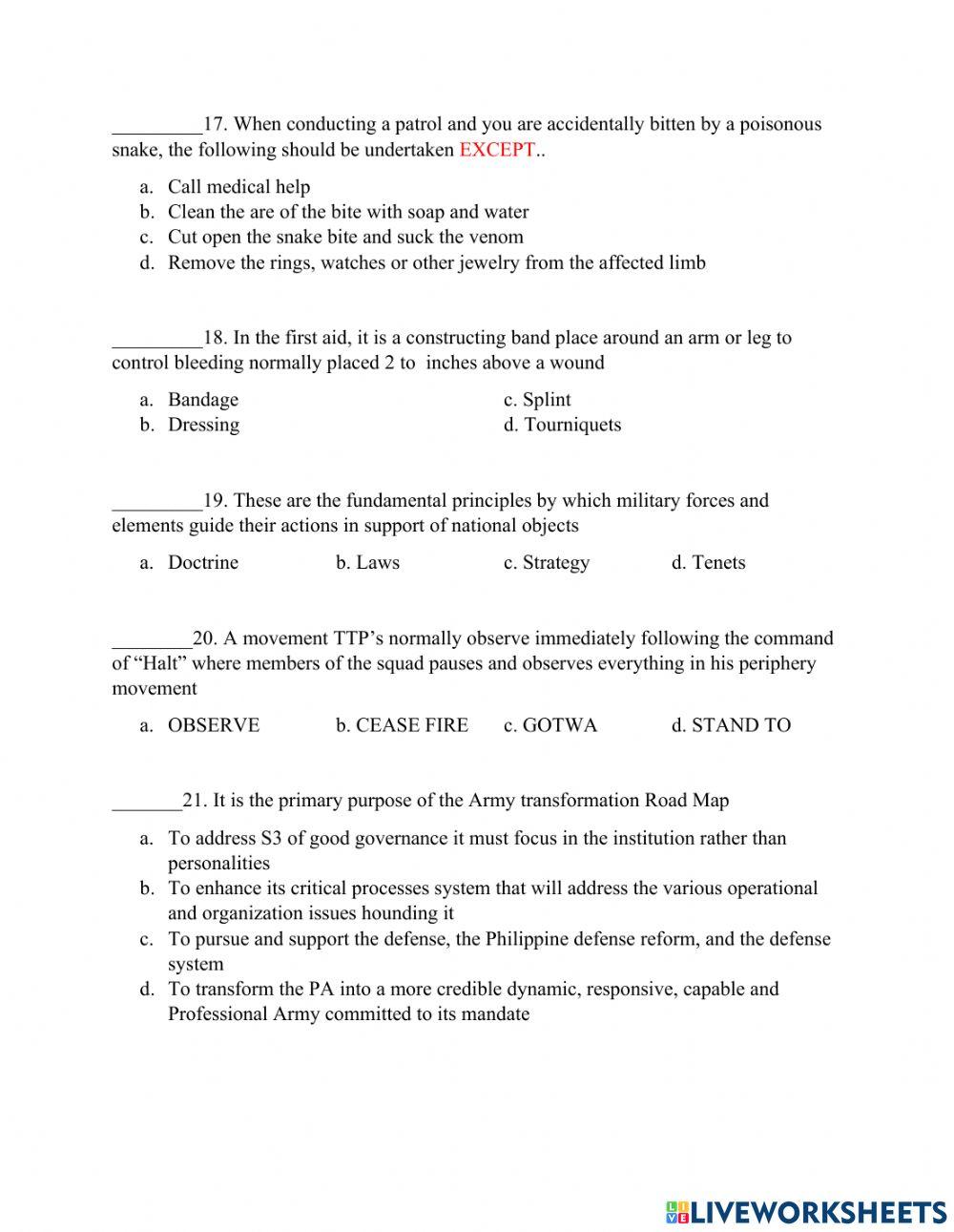 _________17. When conducting a patrol and you are accidentally bitten by a poisonous snake, the following should be undertaken EXCEPT..

a. Call medical help
b. Clean the are of the bite with soap and water
c. Cut open the snake bite and suck the venom
d. Remove the rings, watches or other jewelry from the affected limb

_________18. In the first aid, it is a constructing band place around an arm or leg to control bleeding normally placed 2 to inches above a wound

a. Bandage
b. Dressing
c. Splint
d. Tourniquets

_________19. These are the fundamental principles by which military forces and elements guide their actions in support of national objects

a. Doctrine
b. Laws
c. Strategy
d. Tenets

________20. A movement TTP's normally observe immediately following the command of "Halt" where members of the squad pauses and observes everything in his periphery movement

a. OBSERVE
b. CEASE FIRE
c. GOTWA
d. STAND TO

_______21. It is the primary purpose of the Army transformation Road Map

a. To address S3 of good governance it must focus in the institution rather than personalities
b. To enhance its critical processes system that will address the various operational and organization issues hounding it
c. To pursue and support the defense, the Philippine defense reform, and the defense system
d. To transform the PA into a more credible dynamic, responsive, capable and Professional Army committed to its mandate

LIVEWORKSHEETS